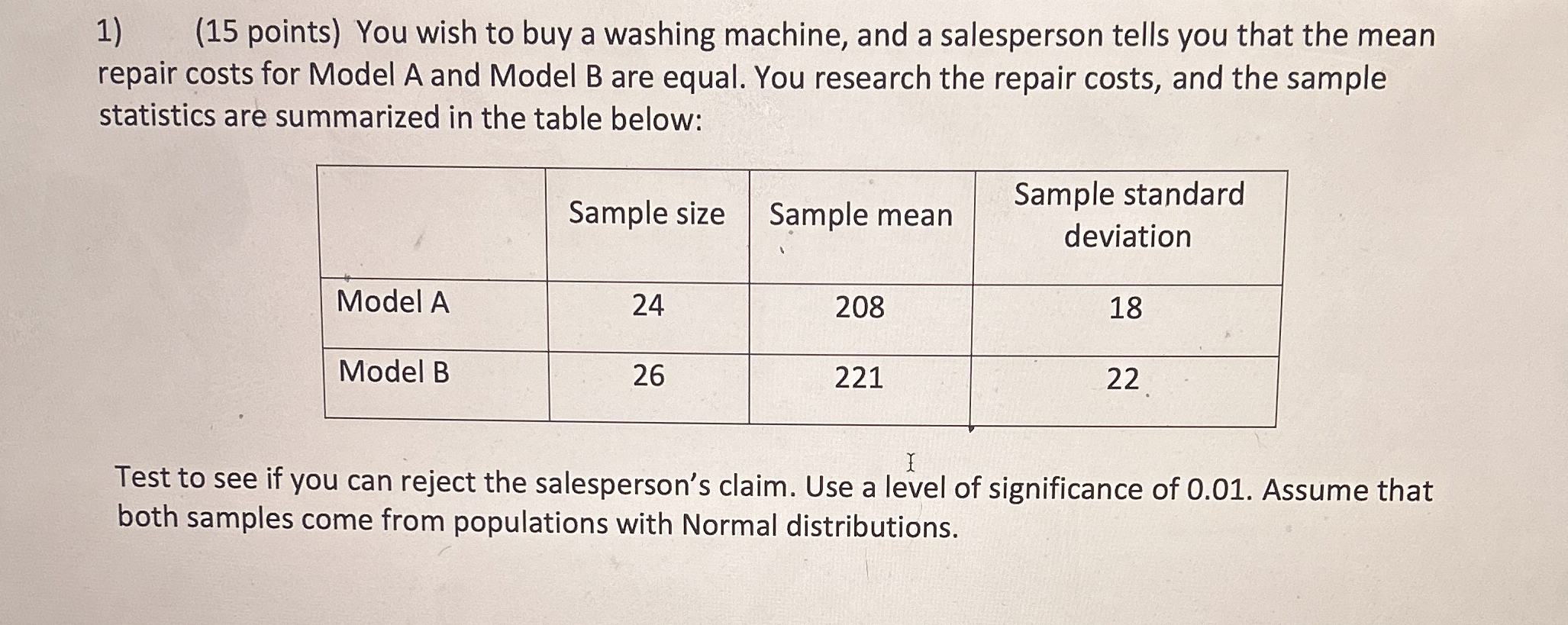 1) (15 points) You wish to buy a washing machine, and a salesperson tells you that the mean repair costs for Model A and Model B are equal. You research the repair costs, and the sample statistics are summarized in the table below:

|  | Sample size | Sample mean | Sample standard deviation |
|---|---|---|---|
| Model A | 24 | 208 | 18 |
| Model B | 26 | 221 | 22 |

Test to see if you can reject the salesperson's claim. Use a level of significance of 0.01. Assume that both samples come from populations with Normal distributions.